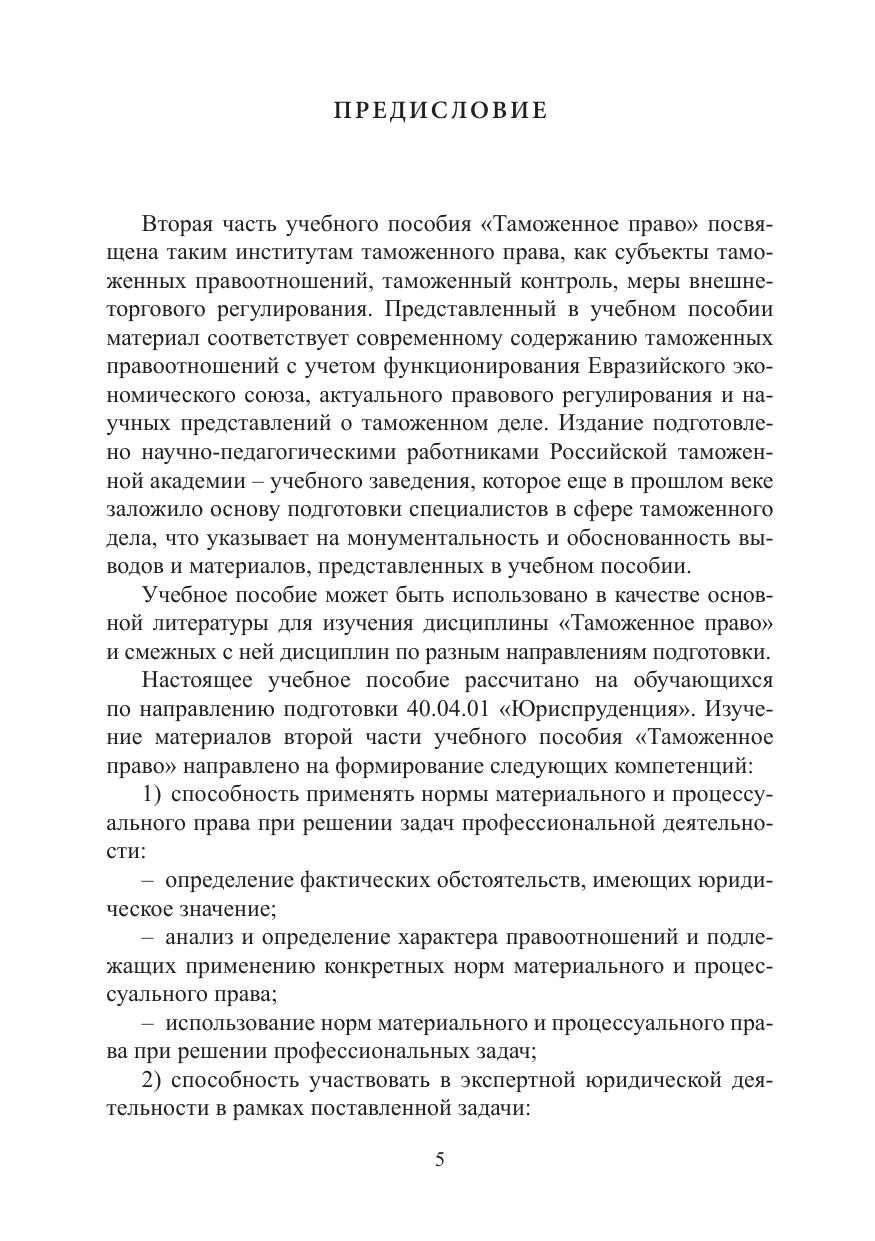 ПРЕДИСЛОВИЕ

Вторая часть учебного пособия «Таможенное право» посвящена таким институтам таможенного права, как субъекты таможенных правоотношений, таможенный контроль, меры внешнеторгового регулирования. Представленный в учебном пособии материал соответствует современному содержанию таможенных правоотношений с учетом функционирования Евразийского экономического союза, актуального правового регулирования и научных представлений о таможенном деле. Издание подготовлено научно-педагогическими работниками Российской таможенной академии – учебного заведения, которое еще в прошлом веке заложило основу подготовки специалистов в сфере таможенного дела, что указывает на монументальность и обоснованность выводов и материалов, представленных в учебном пособии.

Учебное пособие может быть использовано в качестве основной литературы для изучения дисциплины «Таможенное право» и смежных с ней дисциплин по разным направлениям подготовки.

Настоящее учебное пособие рассчитано на обучающихся по направлению подготовки 40.04.01 «Юриспруденция». Изучение материалов второй части учебного пособия «Таможенное право» направлено на формирование следующих компетенций:

1) способность применять нормы материального и процессуального права при решении задач профессиональной деятельности:

– определение фактических обстоятельств, имеющих юридическое значение;

– анализ и определение характера правоотношений и подлежащих применению конкретных норм материального и процессуального права;

– использование норм материального и процессуального права при решении профессиональных задач;

2) способность участвовать в экспертной юридической деятельности в рамках поставленной задачи:

5